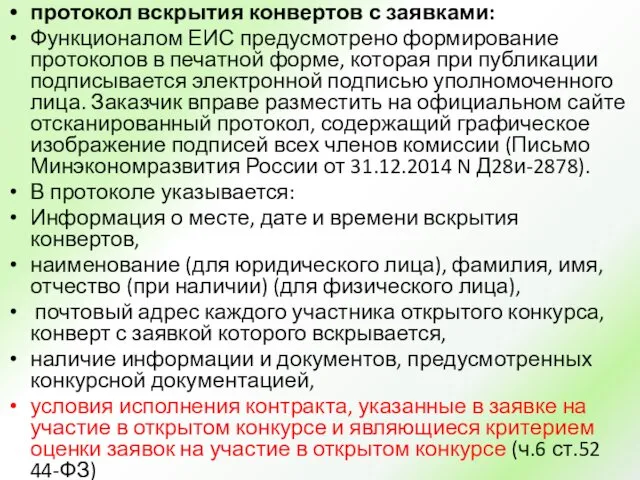 • протокол вскрытия конвертов с заявками:
• Функционалом ЕИС предусмотрено формирование протоколов в печатной форме, которая при публикации подписывается электронной подписью уполномоченного лица. Заказчик вправе разместить на официальном сайте отсканированный протокол, содержащий графическое изображение подписей всех членов комиссии (Письмо Минэкономразвития России от 31.12.2014 N Д28и-2878).
• В протоколе указывается:
• Информация о месте, дате и времени вскрытия конвертов,
• наименование (для юридического лица), фамилия, имя, отчество (при наличии) (для физического лица),
• почтовый адрес каждого участника открытого конкурса, конверт с заявкой которого вскрывается,
• наличие информации и документов, предусмотренных конкурсной документацией,
• условия исполнения контракта, указанные в заявке на участие в открытом конкурсе и являющиеся критерием оценки заявок на участие в открытом конкурсе (ч.6 ст.52 44-ФЗ)